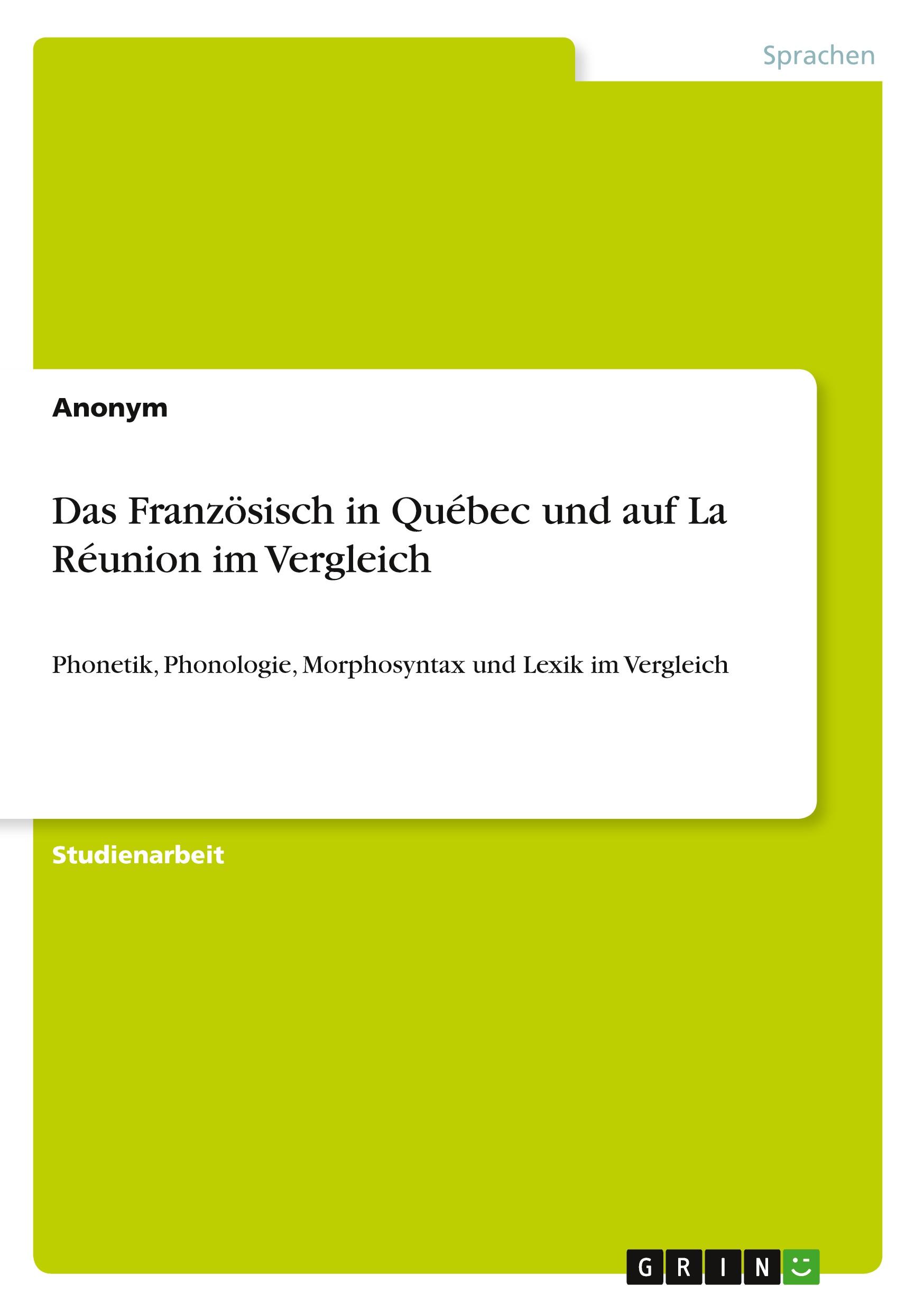 Sprachen

Anonym

Das Französisch in Québec und auf La Réunion im Vergleich

Phonetik, Phonologie, Morphosyntax und Lexik im Vergleich

Studienarbeit

GRIN